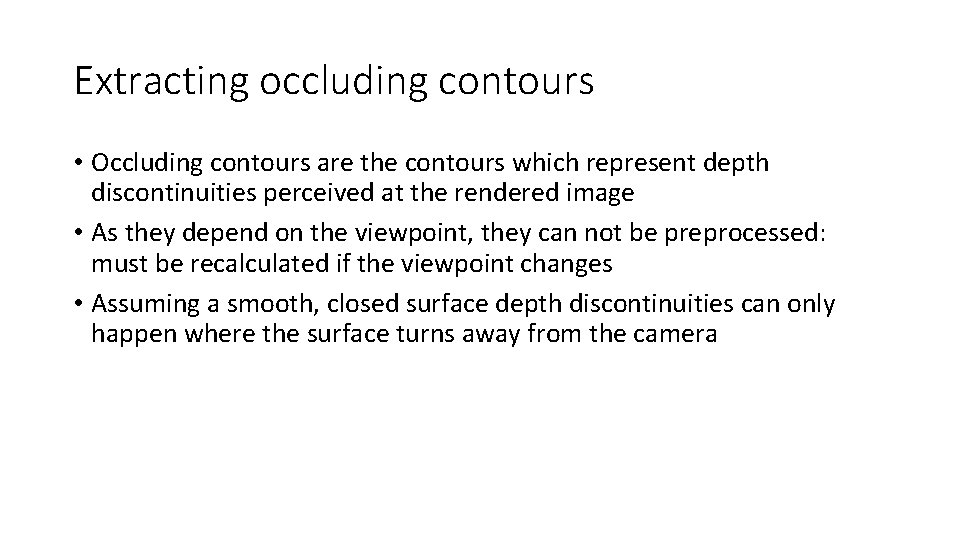 Extracting occluding contours

• Occluding contours are the contours which represent depth discontinuities perceived at the rendered image
• As they depend on the viewpoint, they can not be preprocessed: must be recalculated if the viewpoint changes
• Assuming a smooth, closed surface depth discontinuities can only happen where the surface turns away from the camera